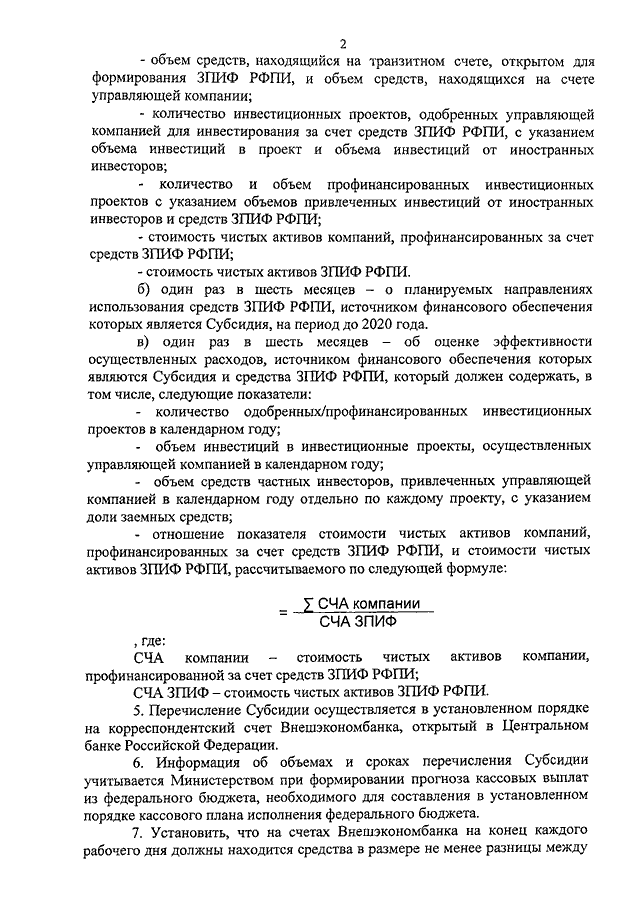 2

- объем средств, находящийся на транзитном счете, открытом для формирования ЗПИФ РФПИ, и объем средств, находящихся на счете управляющей компании;

- количество инвестиционных проектов, одобренных управляющей компанией для инвестирования за счет средств ЗПИФ РФПИ, с указанием объема инвестиций в проект и объема инвестиций от иностранных инвесторов;

- количество и объем профинансированных инвестиционных проектов с указанием объемов привлеченных инвестиций от иностранных инвесторов и средств ЗПИФ РФПИ;

- стоимость чистых активов компаний, профинансированных за счет средств ЗПИФ РФПИ;

- стоимость чистых активов ЗПИФ РФПИ.

б) один раз в шесть месяцев – о планируемых направлениях использования средств ЗПИФ РФПИ, источником финансового обеспечения которых является Субсидия, на период до 2020 года.

в) один раз в шесть месяцев – об оценке эффективности осуществленных расходов, источником финансового обеспечения которых являются Субсидия и средства ЗПИФ РФПИ, который должен содержать, в том числе, следующие показатели:

- количество одобренных/профинансированных инвестиционных проектов в календарном году;

- объем инвестиций в инвестиционные проекты, осуществленных управляющей компанией в календарном году;

- объем средств частных инвесторов, привлеченных управляющей компанией в календарном году отдельно по каждому проекту, с указанием доли заемных средств;

- отношение показателя стоимости чистых активов компаний, профинансированных за счет средств ЗПИФ РФПИ, и стоимости чистых активов ЗПИФ РФПИ, рассчитываемого по следующей формуле:

$= \frac{\sum \text{СЧА компании}}{\text{СЧА ЗПИФ}}$

, где:

СЧА компании – стоимость чистых активов компании, профинансированной за счет средств ЗПИФ РФПИ;

СЧА ЗПИФ – стоимость чистых активов ЗПИФ РФПИ.

5. Перечисление Субсидии осуществляется в установленном порядке на корреспондентский счет Внешэкономбанка, открытый в Центральном банке Российской Федерации.

6. Информация об объемах и сроках перечисления Субсидии учитывается Министерством при формировании прогноза кассовых выплат из федерального бюджета, необходимого для составления в установленном порядке кассового плана исполнения федерального бюджета.

7. Установить, что на счетах Внешэкономбанка на конец каждого рабочего дня должны находится средства в размере не менее разницы между